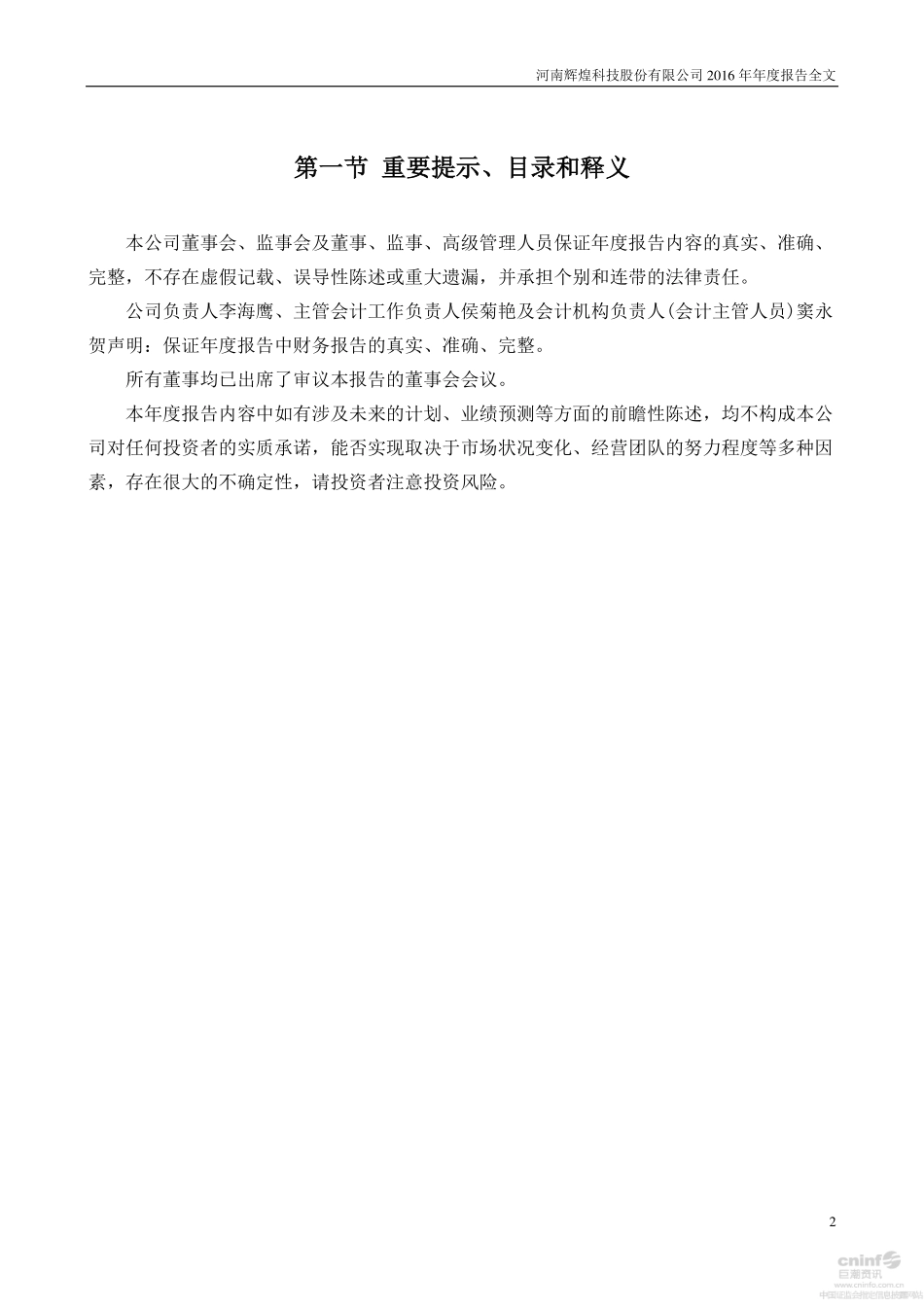 河南辉煌科技股份有限公司 2016 年年度报告全文

第一节 重要提示、目录和释义

本公司董事会、监事会及董事、监事、高级管理人员保证年度报告内容的真实、准确、完整，不存在虚假记载、误导性陈述或重大遗漏，并承担个别和连带的法律责任。

公司负责人李海鹰、主管会计工作负责人侯菊艳及会计机构负责人(会计主管人员)窦永贺声明：保证年度报告中财务报告的真实、准确、完整。

所有董事均已出席了审议本报告的董事会会议。

本年度报告内容中如有涉及未来的计划、业绩预测等方面的前瞻性陈述，均不构成本公司对任何投资者的实质承诺，能否实现取决于市场状况变化、经营团队的努力程度等多种因素，存在很大的不确定性，请投资者注意投资风险。

2

cninf 巨潮资讯 www.cninfo.com.cn 中国证监会指定信息披露网站